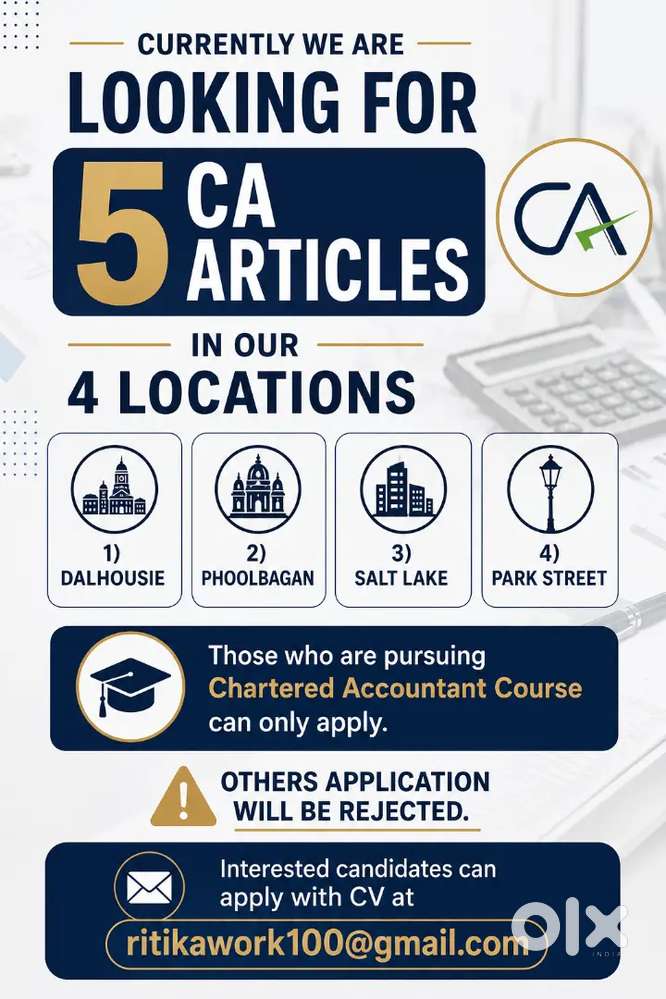 CURRENTLY WE ARE
LOOKING FOR
5 CA ARTICLES

CA

IN OUR
4 LOCATIONS

1) DALHOUSIE

2) PHOOLBAGAN

3) SALT LAKE

4) PARK STREET

Those who are pursuing Chartered Accountant Course can only apply.

OTHERS APPLICATION WILL BE REJECTED.

Interested candidates can apply with CV at
ritikawork100@gmail.com

OLX
INDIA